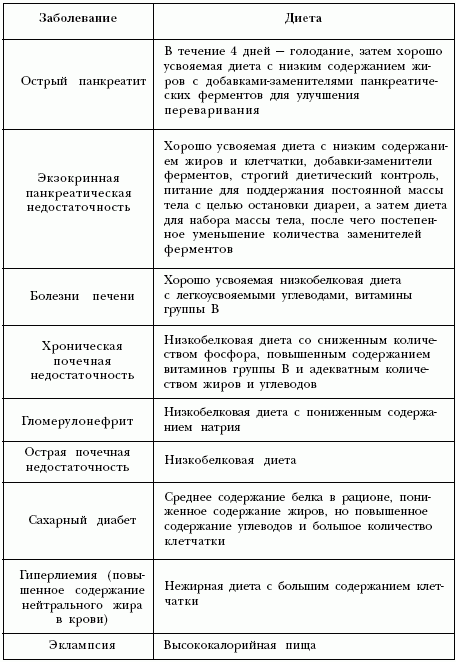 | Заболевание | Диета |
|---|---|
| Острый панкреатит | В течение 4 дней — голодание, затем хорошо усвояемая диета с низким содержанием жиров с добавками-заменителями панкреатических ферментов для улучшения переваривания |
| Экзокринная панкреатическая недостаточность | Хорошо усвояемая диета с низким содержанием жиров и клетчатки, добавки-заменители ферментов, строгий диетический контроль, питание для поддержания постоянной массы тела с целью остановки диареи, а затем диета для набора массы тела, после чего постепенное уменьшение количества заменителей ферментов |
| Болезни печени | Хорошо усвояемая низкобелковая диета с легкоусвояемыми углеводами, витамины группы В |
| Хроническая почечная недостаточность | Низкобелковая диета со сниженным количеством фосфора, повышенным содержанием витаминов группы В и адекватным количеством жиров и углеводов |
| Гломерулонефрит | Низкобелковая диета с пониженным содержанием натрия |
| Острая почечная недостаточность | Низкобелковая диета |
| Сахарный диабет | Среднее содержание белка в рационе, пониженное содержание жиров, но повышенное содержание углеводов и большое количество клетчатки |
| Гиперлиемия (повышенное содержание нейтрального жира в крови) | Нежирная диета с большим содержанием клетчатки |
| Эклампсия | Высококалорийная пища |